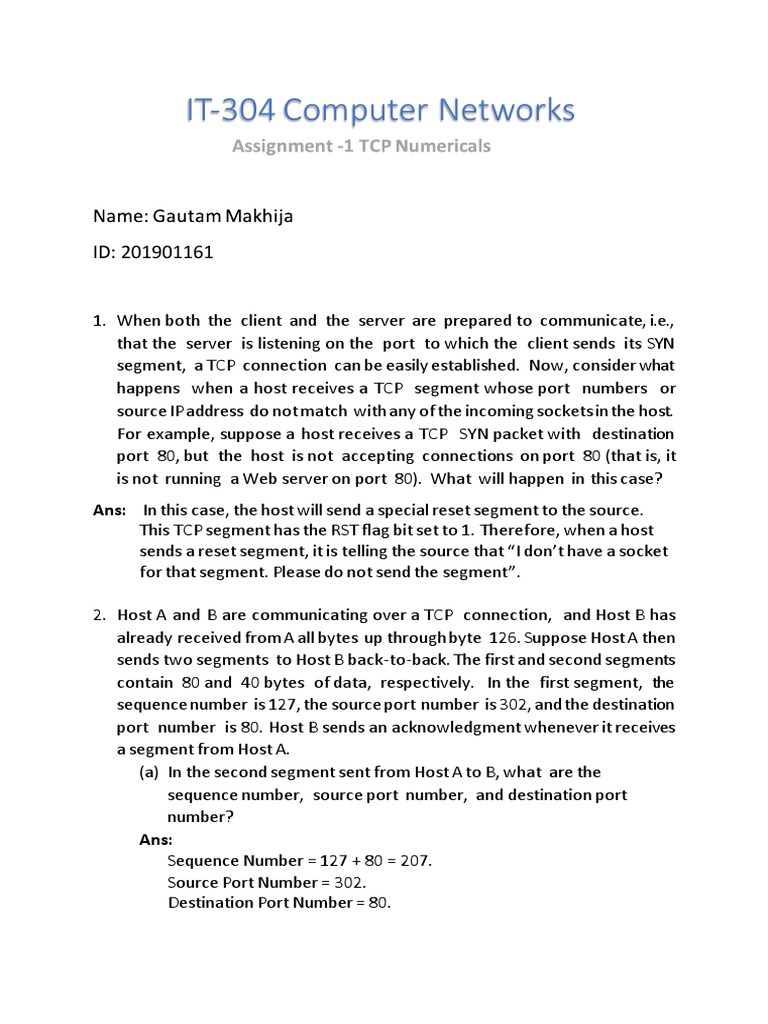 IT-304 Computer Networks

Assignment -1 TCP Numericals

Name: Gautam Makhija

ID: 201901161

1. When both the client and the server are prepared to communicate, i.e., that the server is listening on the port to which the client sends its SYN segment, a TCP connection can be easily established. Now, consider what happens when a host receives a TCP segment whose port numbers or source IP address do not match with any of the incoming sockets in the host. For example, suppose a host receives a TCP SYN packet with destination port 80, but the host is not accepting connections on port 80 (that is, it is not running a Web server on port 80). What will happen in this case?

Ans: In this case, the host will send a special reset segment to the source. This TCP segment has the RST flag bit set to 1. Therefore, when a host sends a reset segment, it is telling the source that “I don’t have a socket for that segment. Please do not send the segment”.

2. Host A and B are communicating over a TCP connection, and Host B has already received from A all bytes up through byte 126. Suppose Host A then sends two segments to Host B back-to-back. The first and second segments contain 80 and 40 bytes of data, respectively. In the first segment, the sequence number is 127, the source port number is 302, and the destination port number is 80. Host B sends an acknowledgment whenever it receives a segment from Host A.

(a) In the second segment sent from Host A to B, what are the sequence number, source port number, and destination port number?

Ans:
Sequence Number = 127 + 80 = 207.
Source Port Number = 302.
Destination Port Number = 80.